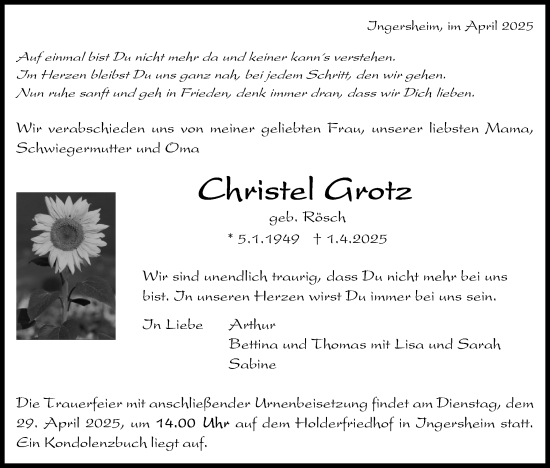 Ingersheim, im April 2025

Auf einmal bist Du nicht mehr da und keiner kann's verstehen.
Im Herzen bleibst Du uns ganz nah, bei jedem Schritt, den wir gehen.
Nun ruhe sanft und geh in Frieden, denk immer dran, dass wir Dich lieben.

Wir verabschieden uns von meiner geliebten Frau, unserer liebsten Mama, Schwiegermutter und Oma

Christel Grotz
geb. Rösch
* 5.1.1949 † 1.4.2025

Wir sind unendlich traurig, dass Du nicht mehr bei uns bist. In unseren Herzen wirst Du immer bei uns sein.

In Liebe Arthur
Bettina und Thomas mit Lisa und Sarah
Sabine

Die Trauerfeier mit anschließender Urnenbeisetzung findet am Dienstag, dem 29. April 2025, um 14.00 Uhr auf dem Holderfriedhof in Ingersheim statt. Ein Kondolenzbuch liegt auf.